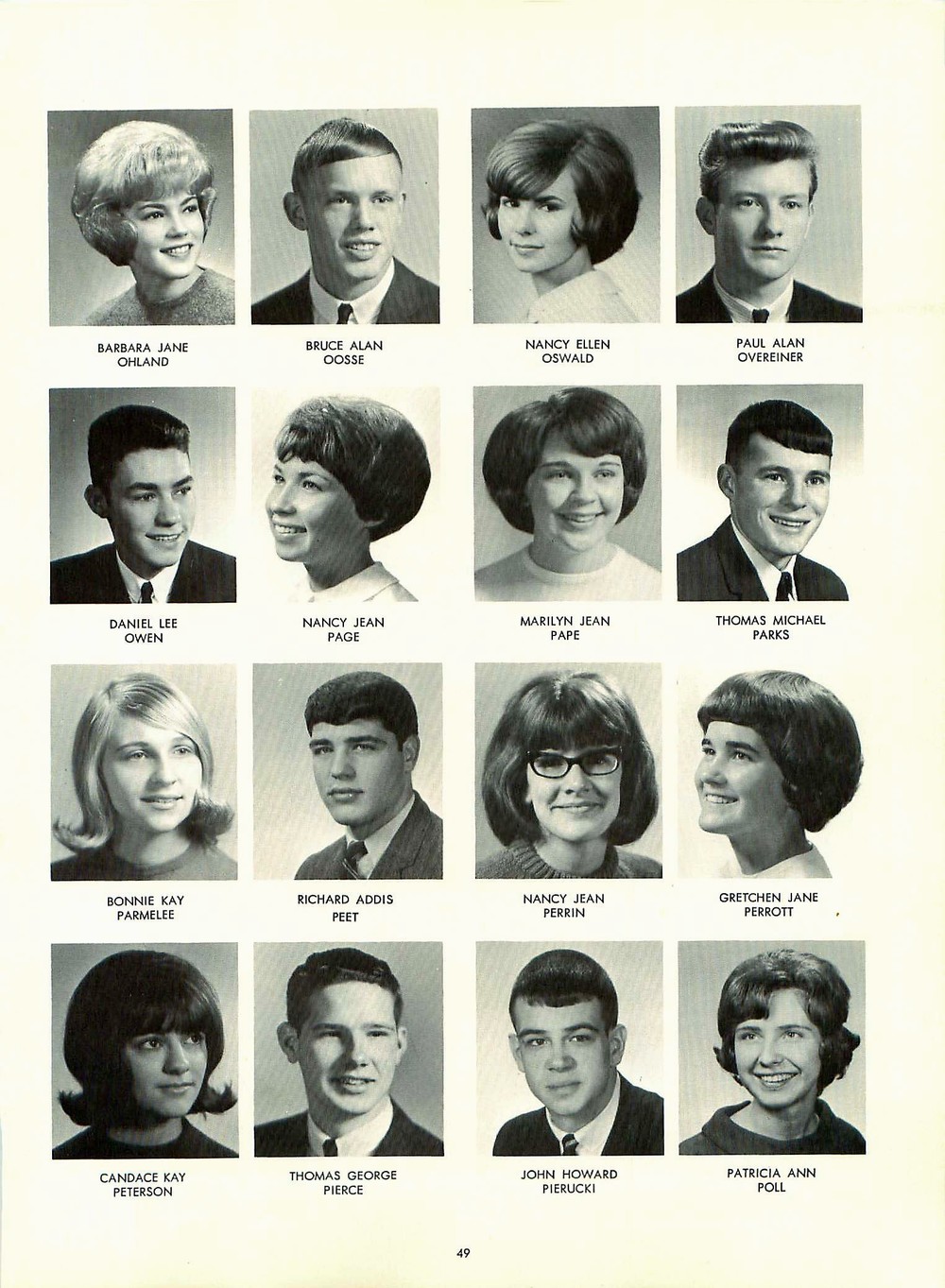 BARBARA JANE
OHLAND

BRUCE ALAN
OOSSE

NANCY ELLEN
OSWALD

PAUL ALAN
OVEREINER

DANIEL LEE
OWEN

NANCY JEAN
PAGE

MARILYN JEAN
PAPE

THOMAS MICHAEL
PARKS

BONNIE KAY
PARMELEE

RICHARD ADDIS
PEET

NANCY JEAN
PERRIN

GRETCHEN JANE
PERROTT

CANDACE KAY
PETERSON

THOMAS GEORGE
PIERCE

JOHN HOWARD
PIERUCKI

PATRICIA ANN
POLL

49